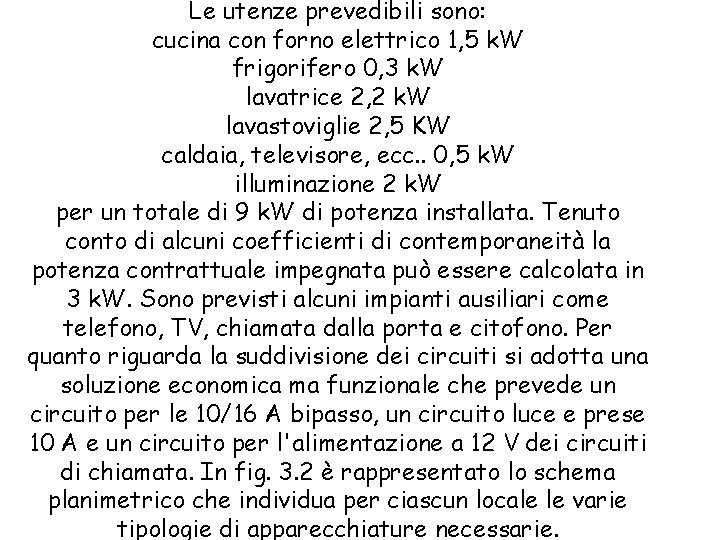 Le utenze prevedibili sono:
cucina con forno elettrico 1,5 kW
frigorifero 0,3 kW
lavatrice 2,2 kW
lavastoviglie 2,5 KW
caldaia, televisore, ecc.. 0,5 kW
illuminazione 2 kW
per un totale di 9 kW di potenza installata. Tenuto conto di alcuni coefficienti di contemporaneità la potenza contrattuale impegnata può essere calcolata in 3 kW. Sono previsti alcuni impianti ausiliari come telefono, TV, chiamata dalla porta e citofono. Per quanto riguarda la suddivisione dei circuiti si adotta una soluzione economica ma funzionale che prevede un circuito per le 10/16 A bipasso, un circuito luce e prese 10 A e un circuito per l'alimentazione a 12 V dei circuiti di chiamata. In fig. 3.2 è rappresentato lo schema planimetrico che individua per ciascun locale le varie tipologie di apparecchiature necessarie.